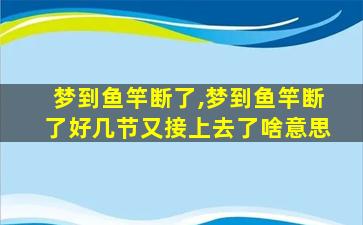 梦到鱼竿断了,梦到鱼竿断了好几节又接上去了啥意思